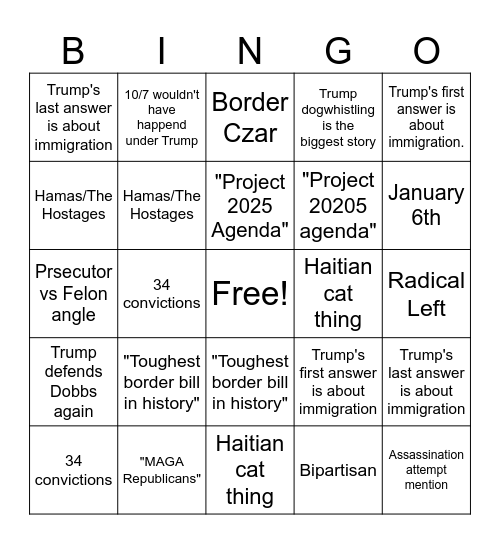 | B | I | N | G | O |
|---|---|---|---|---|
| Trump's last answer is about immigration | 10/7 wouldn't have happend under Trump | Border Czar | Trump dogwhistling is the biggest story | Trump's first answer is about immigration. |
| Hamas/The Hostages | Hamas/The Hostages | "Project 2025 Agenda" | "Project 20205 agenda" | January 6th |
| Prsecutor vs Felon angle | 34 convictions | Free! | Haitian cat thing | Radical Left |
| Trump defends Dobbs again | "Toughest border bill in history" | "Toughest border bill in history" | Trump's first answer is about immigration | Trump's last answer is about immigration |
| 34 convictions | "MAGA Republicans" | Haitian cat thing | Bipartisan | Assassination attempt mention |